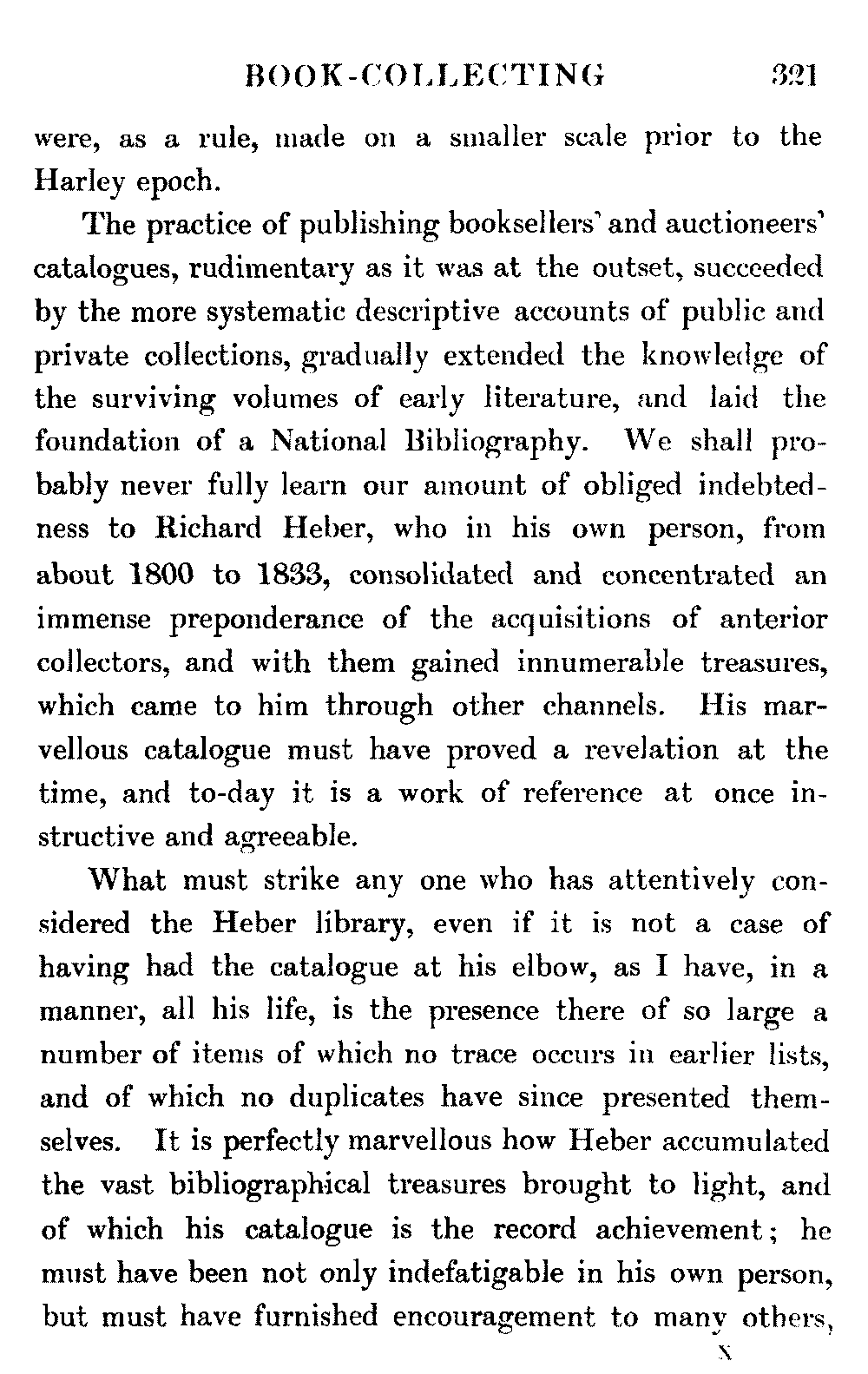 BOOK-COLLECTING 321

were, as a rule, made on a smaller scale prior to the Harley epoch.

The practice of publishing booksellers' and auctioneers' catalogues, rudimentary as it was at the outset, succeeded by the more systematic descriptive accounts of public and private collections, gradually extended the knowledge of the surviving volumes of early literature, and laid the foundation of a National Bibliography. We shall probably never fully learn our amount of obliged indebtedness to Richard Heber, who in his own person, from about 1800 to 1833, consolidated and concentrated an immense preponderance of the acquisitions of anterior collectors, and with them gained innumerable treasures, which came to him through other channels. His marvellous catalogue must have proved a revelation at the time, and to-day it is a work of reference at once instructive and agreeable.

What must strike any one who has attentively considered the Heber library, even if it is not a case of having had the catalogue at his elbow, as I have, in a manner, all his life, is the presence there of so large a number of items of which no trace occurs in earlier lists, and of which no duplicates have since presented themselves. It is perfectly marvellous how Heber accumulated the vast bibliographical treasures brought to light, and of which his catalogue is the record achievement; he must have been not only indefatigable in his own person, but must have furnished encouragement to many others,

X